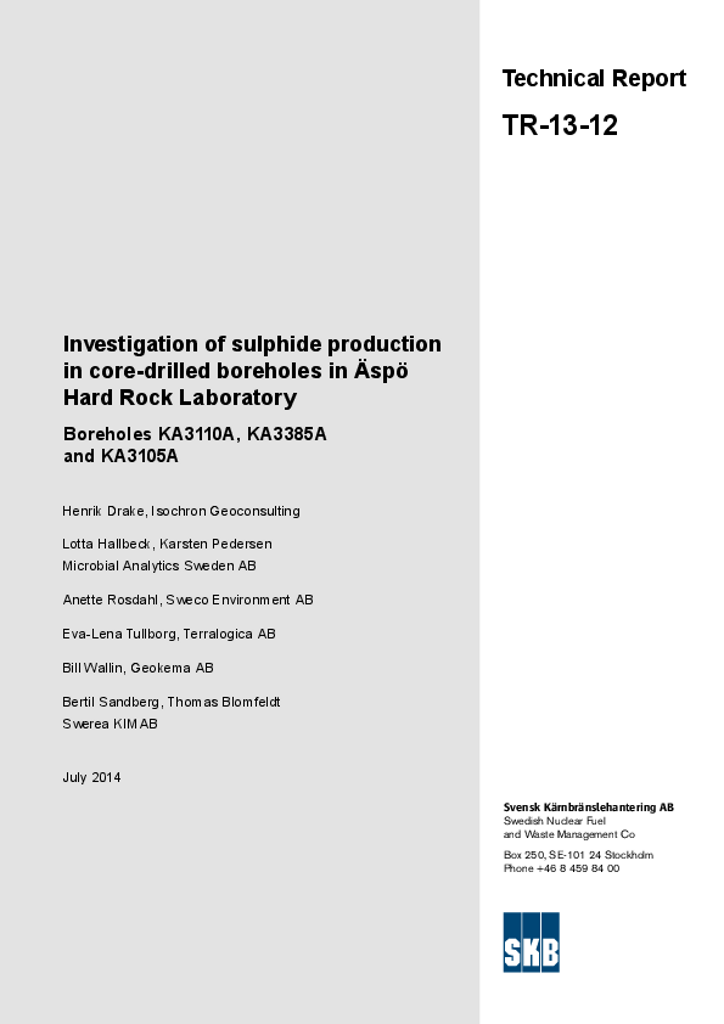 Technical Report

TR-13-12

Investigation of sulphide production in core-drilled boreholes in Äspö Hard Rock Laboratory

Boreholes KA3110A, KA3385A and KA3105A

Henrik Drake, Isochron Geoconsulting

Lotta Hallbeck, Karsten Pedersen
Microbial Analytics Sweden AB

Anette Rosdahl, Sweco Environment AB

Eva-Lena Tullborg, Terralogica AB

Bill Wallin, Geokema AB

Bertil Sandberg, Thomas Blomfeldt
Swerea KIMAB

July 2014

Svensk Kärnbränslehantering AB
Swedish Nuclear Fuel and Waste Management Co

Box 250, SE-101 24 Stockholm
Phone +46 8 459 84 00

SKB